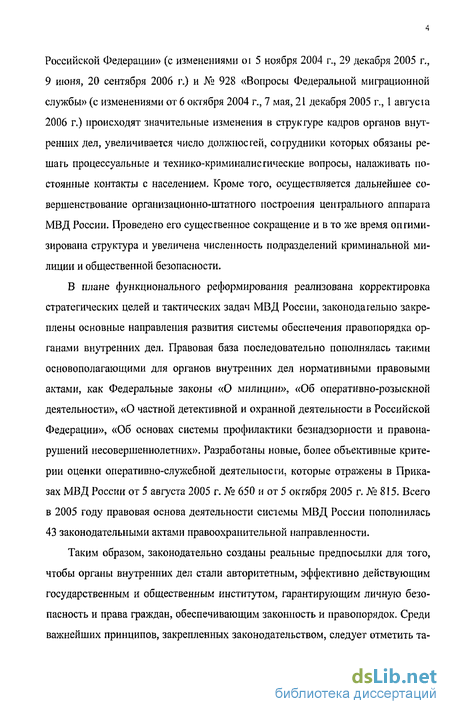 4

Российской Федерации» (с изменениями от 5 ноября 2004 г., 29 декабря 2005 г., 9 июня, 20 сентября 2006 г.) и № 928 «Вопросы Федеральной миграционной службы» (с изменениями от 6 октября 2004 г., 7 мая, 21 декабря 2005 г., 1 августа 2006 г.) происходят значительные изменения в структуре кадров органов внутренних дел, увеличивается число должностей, сотрудники которых обязаны решать процессуальные и технико-криминалистические вопросы, налаживать постоянные контакты с населением. Кроме того, осуществляется дальнейшее совершенствование организационно-штатного построения центрального аппарата МВД России. Проведено его существенное сокращение и в то же время оптимизирована структура и увеличена численность подразделений криминальной милиции и общественной безопасности.

В плане функционального реформирования реализована корректировка стратегических целей и тактических задач МВД России, законодательно закреплены основные направления развития системы обеспечения правопорядка органами внутренних дел. Правовая база последовательно пополнялась такими основополагающими для органов внутренних дел нормативными правовыми актами, как Федеральные законы «О милиции», «Об оперативно-розыскной деятельности», «О частной детективной и охранной деятельности в Российской Федерации», «Об основах системы профилактики безнадзорности и правонарушений несовершеннолетних». Разработаны новые, более объективные критерии оценки оперативно-служебной деятельности, которые отражены в Приказах МВД России от 5 августа 2005 г. № 650 и от 5 октября 2005 г. № 815. Всего в 2005 году правовая основа деятельности системы МВД России пополнилась 43 законодательными актами правоохранительной направленности.

Таким образом, законодательно созданы реальные предпосылки для того, чтобы органы внутренних дел стали авторитетным, эффективно действующим государственным и общественным институтом, гарантирующим личную безопасность и права граждан, обеспечивающим законность и правопорядок. Среди важнейших принципов, закрепленных законодательством, следует отметить та-

dsLib.net
библиотека диссертаций